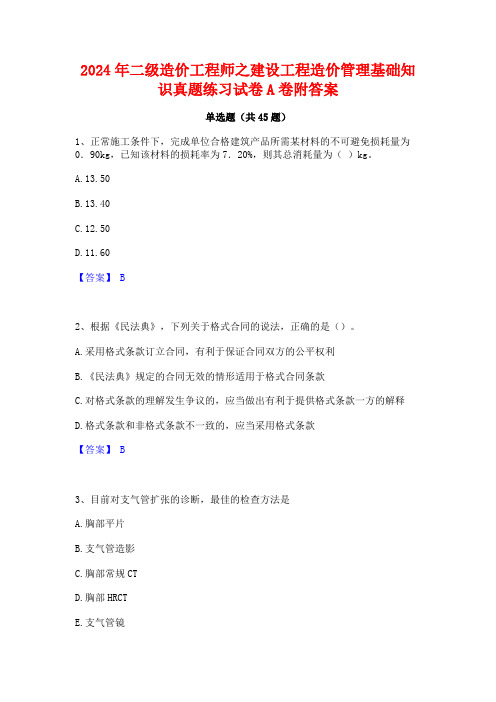 2024年二级造价工程师之建设工程造价管理基础知识真题练习试卷A卷附答案

单选题（共45题）

1、正常施工条件下，完成单位合格建筑产品所需某材料的不可避免损耗量为0．90kg，已知该材料的损耗率为7．20%，则其总消耗量为（ ）kg。

A.13.50

B.13.40

C.12.50

D.11.60

【答案】 B

2、根据《民法典》，下列关于格式合同的说法，正确的是（）。

A.采用格式条款订立合同，有利于保证合同双方的公平权利

B.《民法典》规定的合同无效的情形适用于格式合同条款

C.对格式条款的理解发生争议的，应当做出有利于提供格式条款一方的解释

D.格式条款和非格式条款不一致的，应当采用格式条款

【答案】 B

3、目前对支气管扩张的诊断，最佳的检查方法是

A.胸部平片

B.支气管造影

C.胸部常规CT

D.胸部HRCT

E.支气管镜